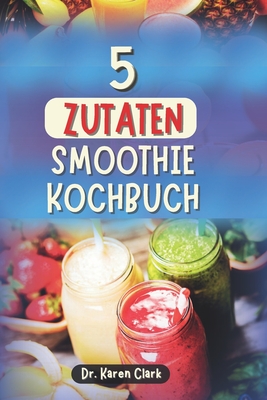 5
ZUTATEN
SMOOTHIE
KOCHBUCH

Dr. Karen Clark